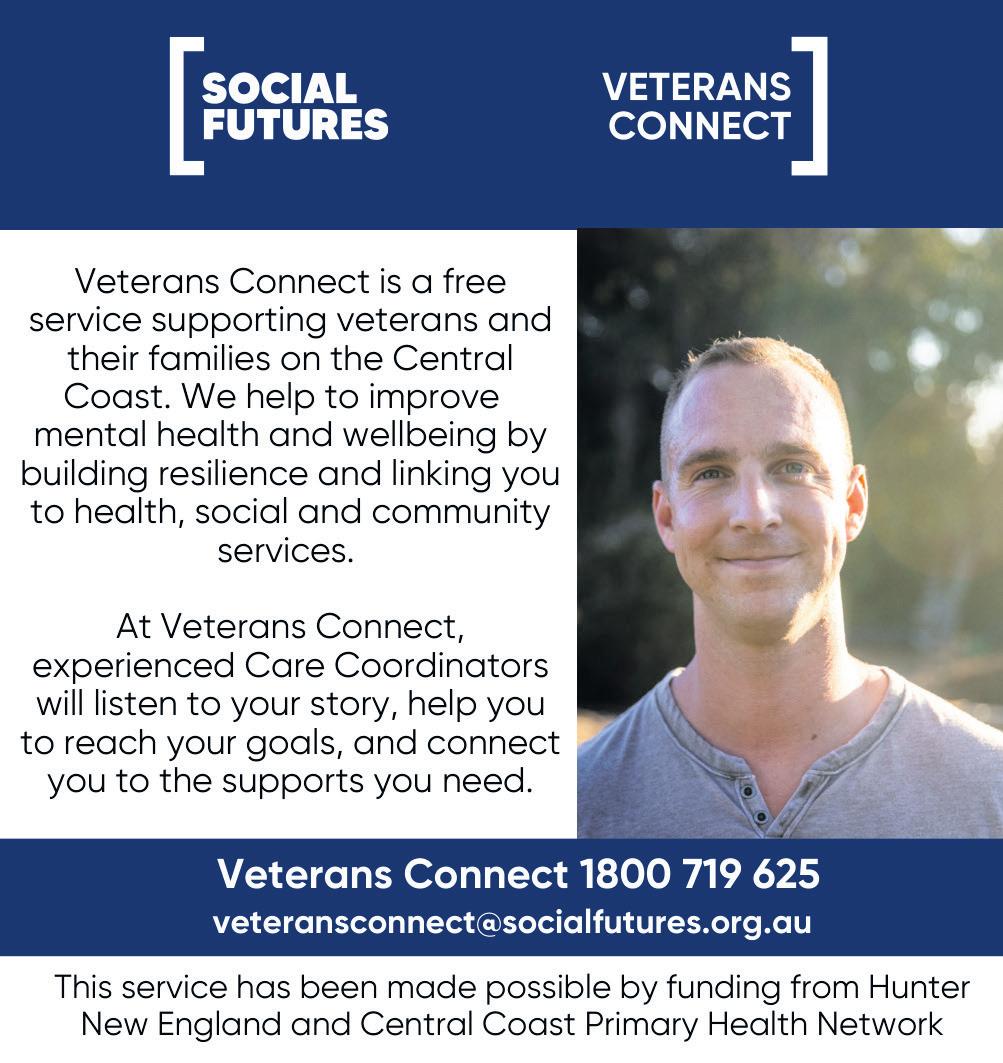 SOCIAL
FUTURES

VETERANS
CONNECT

Veterans Connect is a free service supporting veterans and their families on the Central Coast. We help to improve mental health and wellbeing by building resilience and linking you to health, social and community services.

At Veterans Connect, experienced Care Coordinators will listen to your story, help you to reach your goals, and connect you to the supports you need.

Veterans Connect 1800 719 625
veteransconnect@socialfutures.org.au

This service has been made possible by funding from Hunter New England and Central Coast Primary Health Network